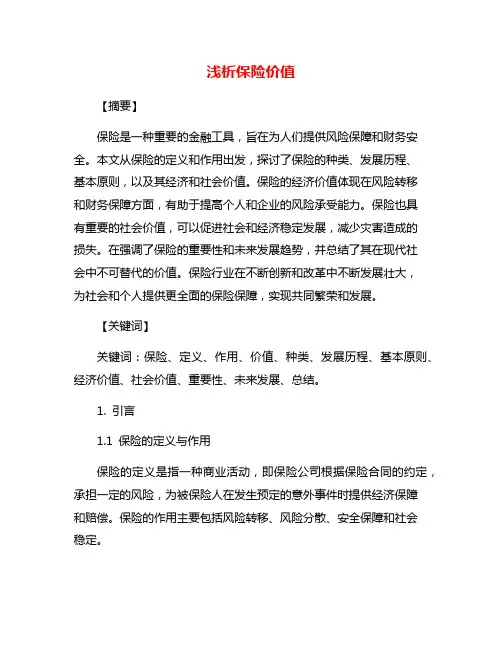 浅析保险价值

【摘要】

保险是一种重要的金融工具，旨在为人们提供风险保障和财务安全。本文从保险的定义和作用出发，探讨了保险的种类、发展历程、基本原则，以及其经济和社会价值。保险的经济价值体现在风险转移和财务保障方面，有助于提高个人和企业的风险承受能力。保险也具有重要的社会价值，可以促进社会和经济稳定发展，减少灾害造成的损失。在强调了保险的重要性和未来发展趋势，并总结了其在现代社会中不可替代的价值。保险行业在不断创新和改革中不断发展壮大，为社会和个人提供更全面的保险保障，实现共同繁荣和发展。

【关键词】

关键词：保险、定义、作用、价值、种类、发展历程、基本原则、经济价值、社会价值、重要性、未来发展、总结。

1. 引言

1.1 保险的定义与作用

保险的定义是指一种商业活动，即保险公司根据保险合同的约定，承担一定的风险，为被保险人在发生预定的意外事件时提供经济保障和赔偿。保险的作用主要包括风险转移、风险分散、安全保障和社会稳定。